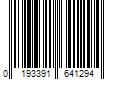 0 193391 641294